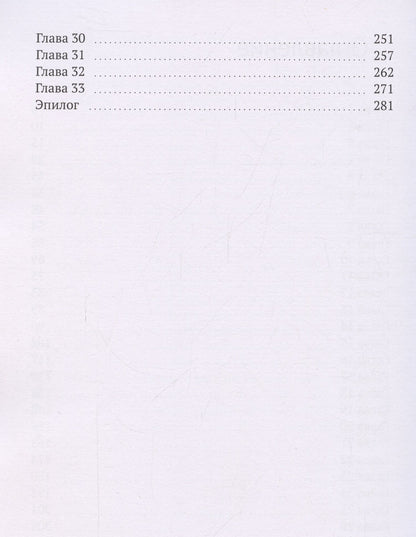 Глава 30 251
Глава 31 257
Глава 32 262
Глава 33 271
Эпилог 281